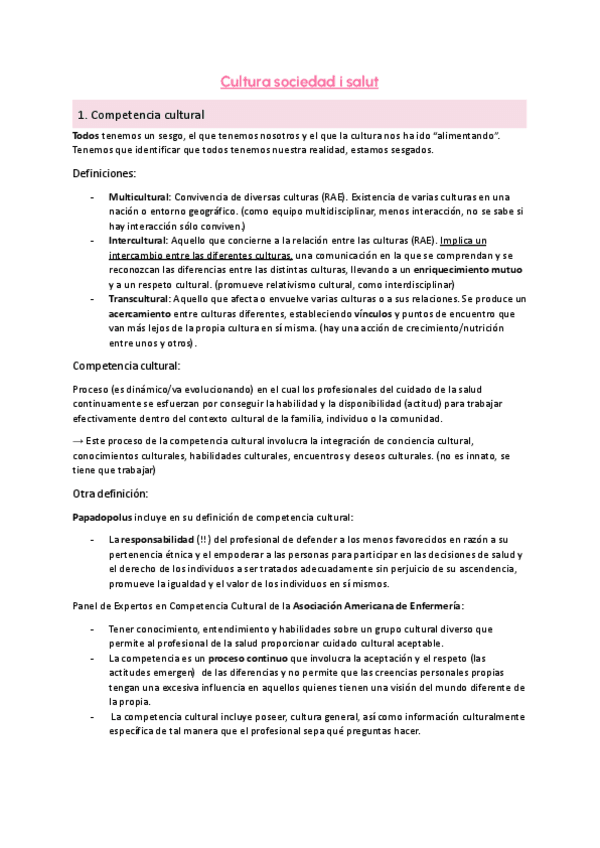 Cultura sociedad i salut

1. Competencia cultural

Todos tenemos un sesgo, el que tenemos nosotros y el que la cultura nos ha ido "alimentando". Tenemos que identificar que todos tenemos nuestra realidad, estamos sesgados.

Definiciones:

- Multicultural: Convivencia de diversas culturas (RAE). Existencia de varias culturas en una nación o entorno geográfico. (como equipo multidisciplinar, menos interacción, no se sabe si hay interacción sólo conviven.)
- Intercultural: Aquello que concierne a la relación entre las culturas (RAE). Implica un intercambio entre las diferentes culturas, una comunicación en la que se comprendan y se reconozcan las diferencias entre las distintas culturas, llevando a un enriquecimiento mutuo y a un respeto cultural. (promueve relativismo cultural, como interdisciplinar)
- Transcultural: Aquello que afecta o envuelve varias culturas o a sus relaciones. Se produce un acercamiento entre culturas diferentes, estableciendo vínculos y puntos de encuentro que van más lejos de la propia cultura en sí misma. (hay una acción de crecimiento/nutrición entre unos y otros).

Competencia cultural:

Proceso (es dinámico/va evolucionando) en el cual los profesionales del cuidado de la salud continuamente se esfuerzan por conseguir la habilidad y la disponibilidad (actitud) para trabajar efectivamente dentro del contexto cultural de la familia, individuo o la comunidad.

→ Este proceso de la competencia cultural involucra la integración de conciencia cultural, conocimientos culturales, habilidades culturales, encuentros y deseos culturales. (no es innato, se tiene que trabajar)

Otra definición:

Papadopolus incluye en su definición de competencia cultural:

- La responsabilidad (!!) del profesional de defender a los menos favorecidos en razón a su pertenencia étnica y el empoderar a las personas para participar en las decisiones de salud y el derecho de los individuos a ser tratados adecuadamente sin perjuicio de su ascendencia, promueve la igualdad y el valor de los individuos en sí mismos.

Panel de Expertos en Competencia Cultural de la Asociación Americana de Enfermería:

- Tener conocimiento, entendimiento y habilidades sobre un grupo cultural diverso que permite al profesional de la salud proporcionar cuidado cultural aceptable.
- La competencia es un proceso continuo que involucra la aceptación y el respeto (las actitudes emergen) de las diferencias y no permite que las creencias personales propias tengan una excesiva influencia en aquellos quienes tienen una visión del mundo diferente de la propia.
- La competencia cultural incluye poseer, cultura general, así como información culturalmente específica de tal manera que el profesional sepa qué preguntas hacer.